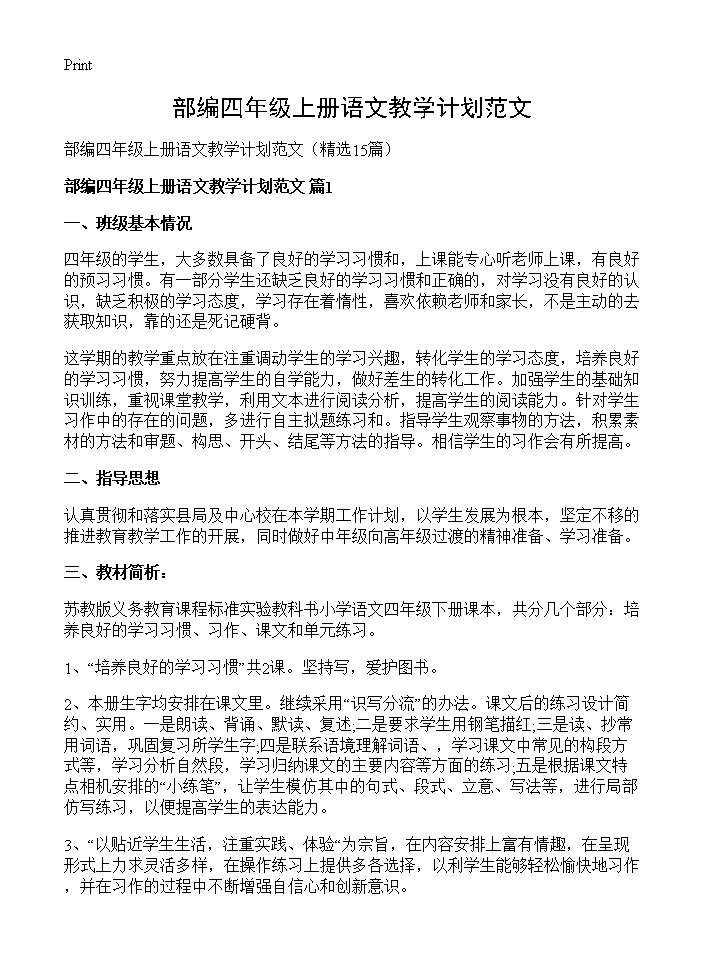 Print

部编四年级上册语文教学计划范文

部编四年级上册语文教学计划范文（精选15篇）

部编四年级上册语文教学计划范文 篇1

一、班级基本情况

四年级的学生，大多数具备了良好的学习习惯和，上课能专心听老师上课，有良好的预习习惯。有一部分学生还缺乏良好的学习习惯和正确的，对学习没有良好的认识，缺乏积极的学习态度，学习存在着惰性，喜欢依赖老师和家长，不是主动的去获取知识，靠的还是死记硬背。

这学期的教学重点放在注重调动学生的学习兴趣，转化学生的学习态度，培养良好的学习习惯，努力提高学生的自学能力，做好差生的转化工作。加强学生的基础知识训练，重视课堂教学，利用文本进行阅读分析，提高学生的阅读能力。针对学生习作中的存在的问题，多进行自主拟题练习和。指导学生观察事物的方法，积累素材的方法和审题、构思、开头、结尾等方法的指导。相信学生的习作会有所提高。

二、指导思想

认真贯彻和落实县局及中心校在本学期工作计划，以学生发展为根本，坚定不移的推进教育教学工作的开展，同时做好中年级向高年级过渡的精神准备、学习准备。

三、教材简析：

苏教版义务教育课程标准实验教科书小学语文四年级下册课本，共分几个部分：培养良好的学习习惯、习作、课文和单元练习。

1、“培养良好的学习习惯”共2课。坚持写，爱护图书。

2、本册生字均安排在课文里。继续采用“识写分流”的办法。课文后的练习设计简约、实用。一是朗读、背诵、默读、复述;二是要求学生用钢笔描红;三是读、抄常用词语，巩固复习所学生字;四是联系语境理解词语、，学习课文中常见的构段方式等，学习分析自然段，学习归纳课文的主要内容等方面的练习;五是根据课文特点相机安排的“小练笔”，让学生模仿其中的句式、段式、立意、写法等，进行局部仿写练习，以便提高学生的表达能力。

3、“以贴近学生生活，注重实践、体验”为宗旨，在内容安排上富有情趣，在呈现形式上力求灵活多样，在操作练习上提供多各选择，以利学生能够轻松愉快地习作，并在习作的过程中不断增强自信心和创新意识。